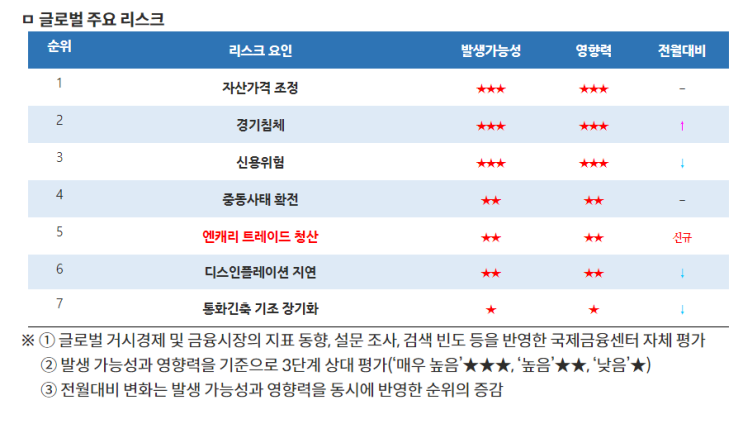 ㅁ 글로벌 주요 리스크

| 순위 | 리스크 요인 | 발생가능성 | 영향력 | 전월대비 |
|---|---|---|---|---|
| 1 | 자산가격 조정 | ★★★ | ★★★ | - |
| 2 | 경기침체 | ★★★ | ★★★ | ↑ |
| 3 | 신용위험 | ★★★ | ★★★ | ↓ |
| 4 | 중동사태 확전 | ★★ | ★★ | - |
| 5 | 엔캐리 트레이드 청산 | ★★ | ★★ | 신규 |
| 6 | 디스인플레이션 지연 | ★★ | ★★ | ↓ |
| 7 | 통화긴축 기조 장기화 | ★ | ★ | ↓ |

※ ① 글로벌 거시경제 및 금융시장의 지표 동향, 설문 조사, 검색 빈도 등을 반영한 국제금융센터 자체 평가
② 발생 가능성과 영향력을 기준으로 3단계 상대 평가('매우 높음'★★★, '높음'★★, '낮음'★)
③ 전월대비 변화는 발생 가능성과 영향력을 동시에 반영한 순위의 증감